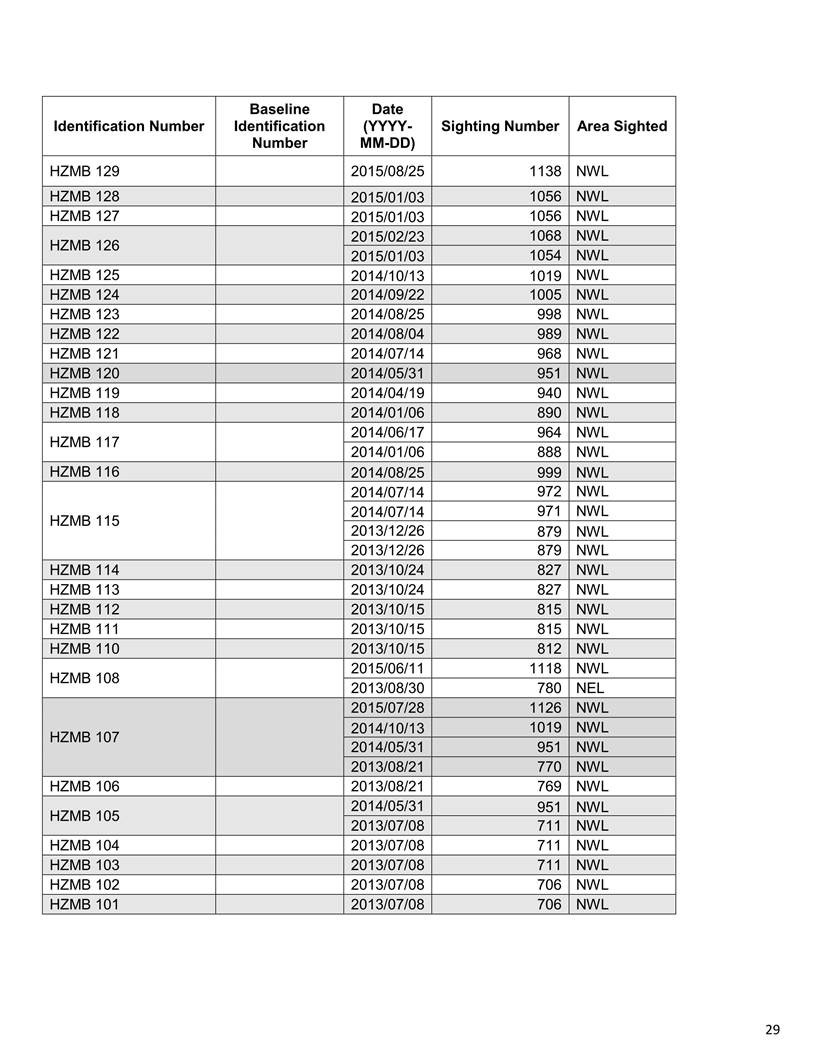 | Identification Number | Baseline Identification Number | Date (YYYY-MM-DD) | Sighting Number | Area Sighted |
|---|---|---|---|---|
| HZMB 129 | | 2015/08/25 | 1138 | NWL |
| HZMB 128 | | 2015/01/03 | 1056 | NWL |
| HZMB 127 | | 2015/01/03 | 1056 | NWL |
| HZMB 126 | | 2015/02/23 | 1068 | NWL |
| | | 2015/01/03 | 1054 | NWL |
| HZMB 125 | | 2014/10/13 | 1019 | NWL |
| HZMB 124 | | 2014/09/22 | 1005 | NWL |
| HZMB 123 | | 2014/08/25 | 998 | NWL |
| HZMB 122 | | 2014/08/04 | 989 | NWL |
| HZMB 121 | | 2014/07/14 | 968 | NWL |
| HZMB 120 | | 2014/05/31 | 951 | NWL |
| HZMB 119 | | 2014/04/19 | 940 | NWL |
| HZMB 118 | | 2014/01/06 | 890 | NWL |
| HZMB 117 | | 2014/06/17 | 964 | NWL |
| | | 2014/01/06 | 888 | NWL |
| HZMB 116 | | 2014/08/25 | 999 | NWL |
| HZMB 115 | | 2014/07/14 | 972 | NWL |
| | | 2014/07/14 | 971 | NWL |
| | | 2013/12/26 | 879 | NWL |
| | | 2013/12/26 | 879 | NWL |
| HZMB 114 | | 2013/10/24 | 827 | NWL |
| HZMB 113 | | 2013/10/24 | 827 | NWL |
| HZMB 112 | | 2013/10/15 | 815 | NWL |
| HZMB 111 | | 2013/10/15 | 815 | NWL |
| HZMB 110 | | 2013/10/15 | 812 | NWL |
| HZMB 108 | | 2015/06/11 | 1118 | NWL |
| | | 2013/08/30 | 780 | NEL |
| HZMB 107 | | 2015/07/28 | 1126 | NWL |
| | | 2014/10/13 | 1019 | NWL |
| | | 2014/05/31 | 951 | NWL |
| | | 2013/08/21 | 770 | NWL |
| HZMB 106 | | 2013/08/21 | 769 | NWL |
| HZMB 105 | | 2014/05/31 | 951 | NWL |
| | | 2013/07/08 | 711 | NWL |
| HZMB 104 | | 2013/07/08 | 711 | NWL |
| HZMB 103 | | 2013/07/08 | 711 | NWL |
| HZMB 102 | | 2013/07/08 | 706 | NWL |
| HZMB 101 | | 2013/07/08 | 706 | NWL |

29